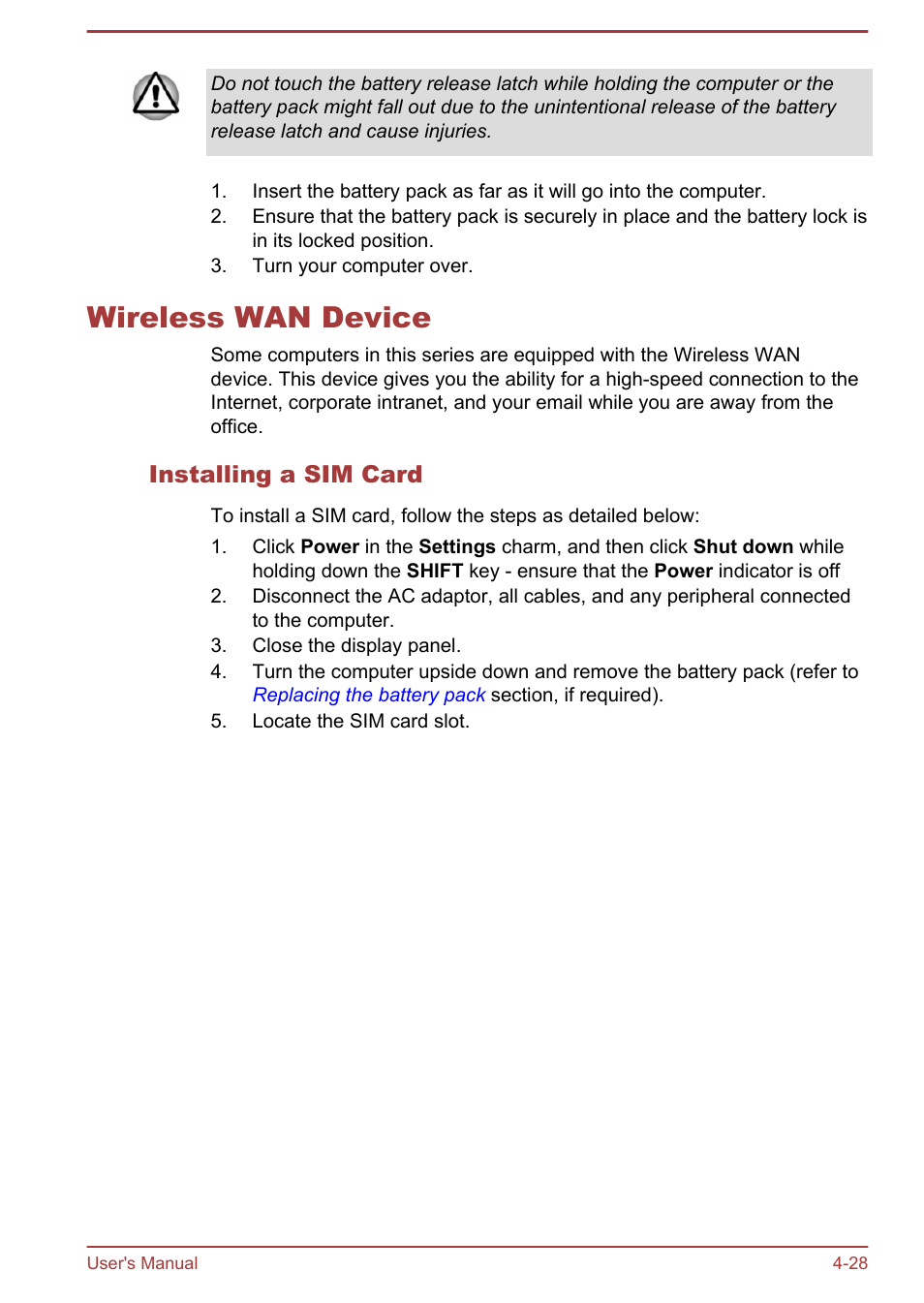 Do not touch the battery release latch while holding the computer or the battery pack might fall out due to the unintentional release of the battery release latch and cause injuries.

1. Insert the battery pack as far as it will go into the computer.
2. Ensure that the battery pack is securely in place and the battery lock is in its locked position.
3. Turn your computer over.

Wireless WAN Device

Some computers in this series are equipped with the Wireless WAN device. This device gives you the ability for a high-speed connection to the Internet, corporate intranet, and your email while you are away from the office.

Installing a SIM Card

To install a SIM card, follow the steps as detailed below:

1. Click Power in the Settings charm, and then click Shut down while holding down the SHIFT key - ensure that the Power indicator is off
2. Disconnect the AC adaptor, all cables, and any peripheral connected to the computer.
3. Close the display panel.
4. Turn the computer upside down and remove the battery pack (refer to Replacing the battery pack section, if required).
5. Locate the SIM card slot.

User's Manual 4-28